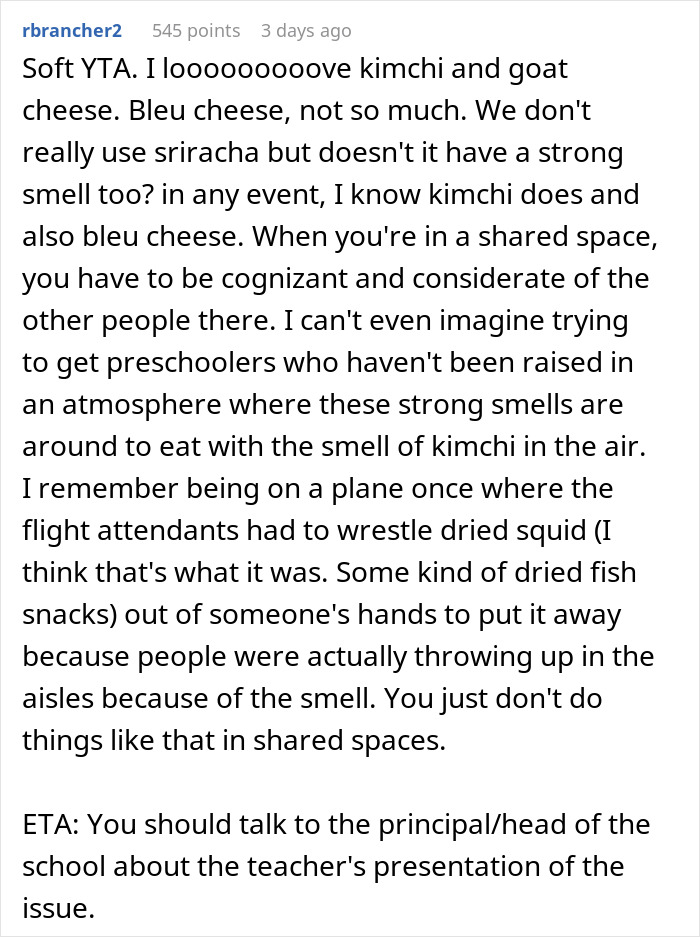 rbrancher2 545 points 3 days ago

Soft YTA. I looooooooove kimchi and goat cheese. Bleu cheese, not so much. We don't really use sriracha but doesn't it have a strong smell too? in any event, I know kimchi does and also bleu cheese. When you're in a shared space, you have to be cognizant and considerate of the other people there. I can't even imagine trying to get preschoolers who haven't been raised in an atmosphere where these strong smells are around to eat with the smell of kimchi in the air. I remember being on a plane once where the flight attendants had to wrestle dried squid (I think that's what it was. Some kind of dried fish snacks) out of someone's hands to put it away because people were actually throwing up in the aisles because of the smell. You just don't do things like that in shared spaces.

ETA: You should talk to the principal/head of the school about the teacher's presentation of the issue.